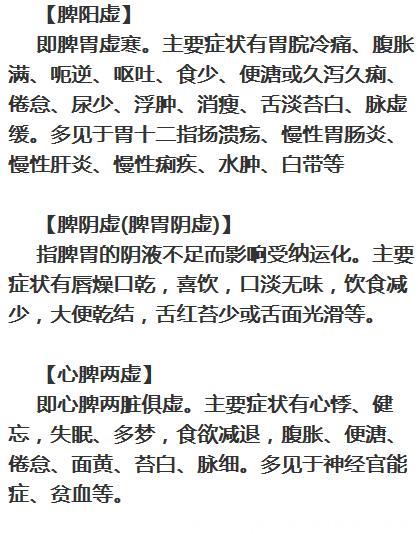 【脾阳虚】

即脾胃虚寒。主要症状有胃脘冷痛、腹胀满、呃逆、呕吐、食少、便溏或久泻久痢、倦怠、尿少、浮肿、消瘦、舌淡苔白、脉虚缓。多见于胃十二指扬溃疡、慢性胃肠炎、慢性肝炎、慢性痢疾、水肿、白带等

【脾阴虚(脾胃阴虚)】

指脾胃的阴液不足而影响受纳运化。主要症状有唇燥口乾，喜饮，口淡无味，饮食减少，大便乾结，舌红苔少或舌面光滑等。

【心脾两虚】

即心脾两脏俱虚。主要症状有心悸、健忘，失眠、多梦，食欲减退，腹胀、便溏、倦怠、面黄、苔白、脉细。多见于神经官能症、贫血等。